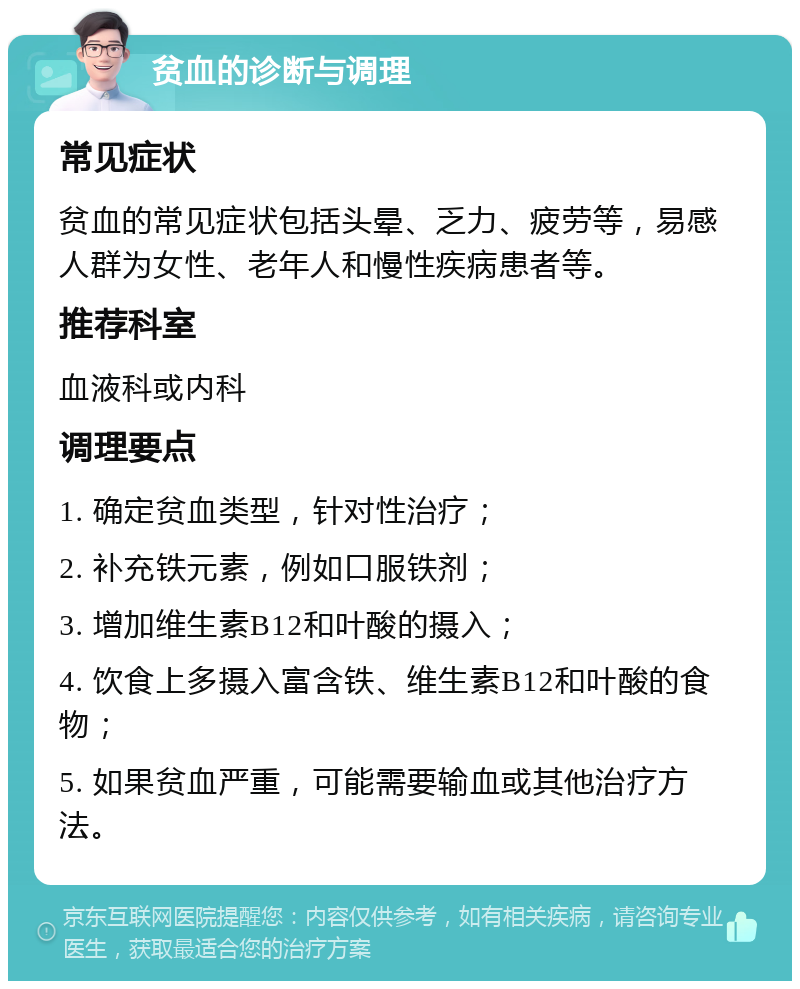 贫血的诊断与调理

常见症状

贫血的常见症状包括头晕、乏力、疲劳等，易感人群为女性、老年人和慢性疾病患者等。

推荐科室

血液科或内科

调理要点

1. 确定贫血类型，针对性治疗；

2. 补充铁元素，例如口服铁剂；

3. 增加维生素B12和叶酸的摄入；

4. 饮食上多摄入富含铁、维生素B12和叶酸的食物；

5. 如果贫血严重，可能需要输血或其他治疗方法。

京东互联网医院提醒您：内容仅供参考，如有相关疾病，请咨询专业医生，获取最适合您的治疗方案